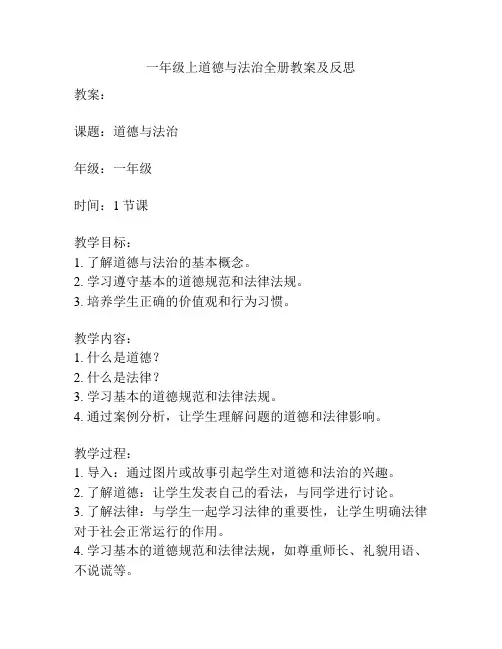 一年级上道德与法治全册教案及反思

教案：

课题：道德与法治

年级：一年级

时间：1 节课

教学目标：
1. 了解道德与法治的基本概念。
2. 学习遵守基本的道德规范和法律法规。
3. 培养学生正确的价值观和行为习惯。

教学内容：
1. 什么是道德？
2. 什么是法律？
3. 学习基本的道德规范和法律法规。
4. 通过案例分析，让学生理解问题的道德和法律影响。

教学过程：
1. 导入：通过图片或故事引起学生对道德和法治的兴趣。
2. 了解道德：让学生发表自己的看法，与同学进行讨论。
3. 了解法律：与学生一起学习法律的重要性，让学生明确法律对于社会正常运行的作用。
4. 学习基本的道德规范和法律法规，如尊重师长、礼貌用语、不说谎等。